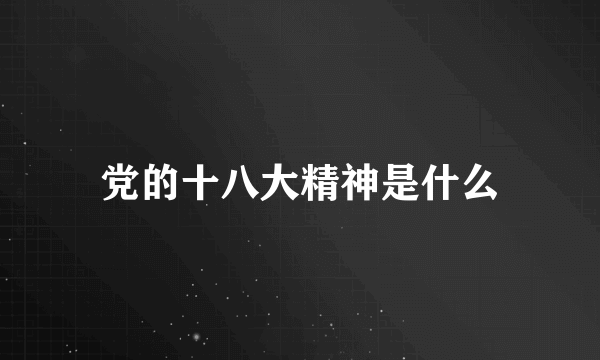 党的十八大精神是什么